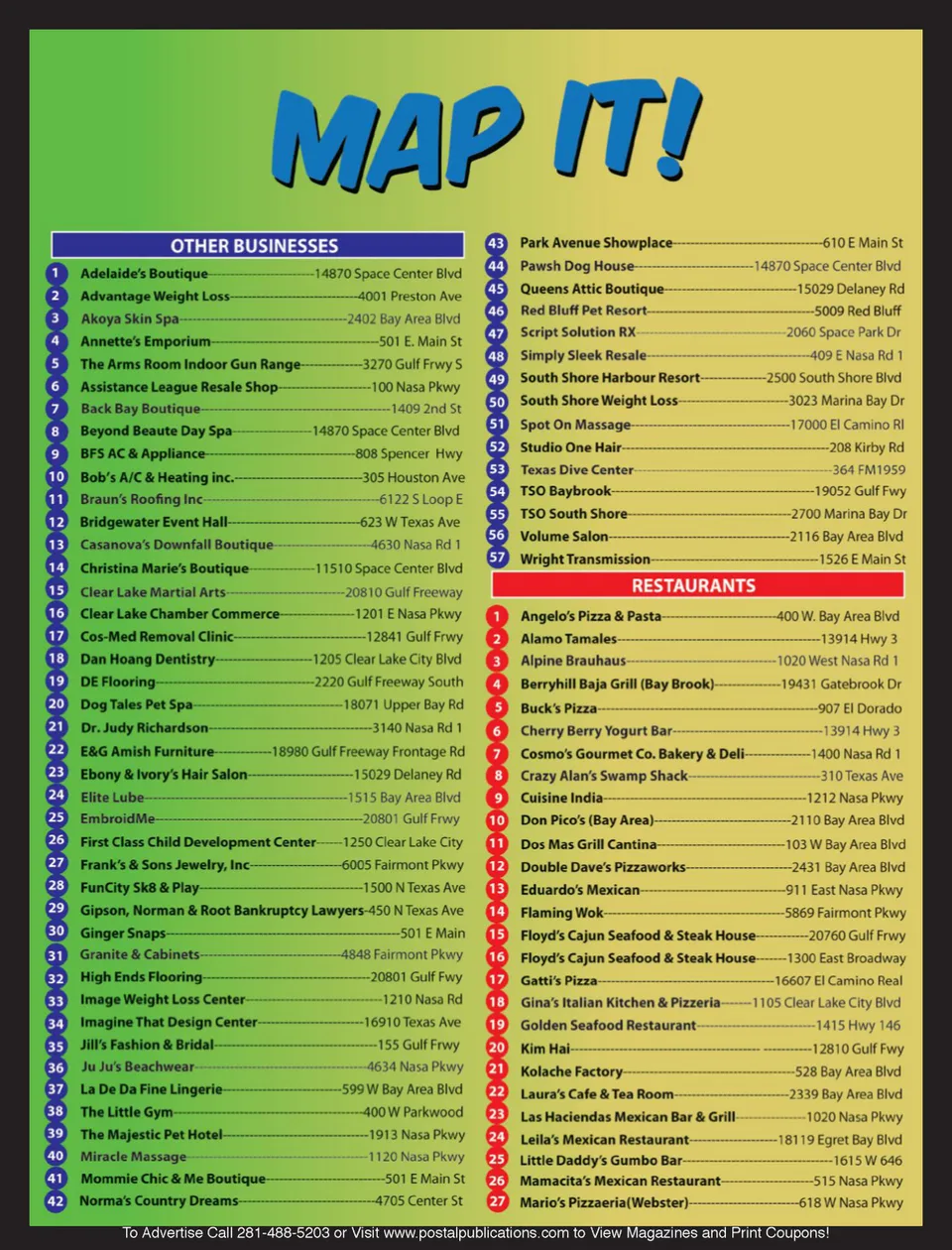 MAP IT!

OTHER BUSINESSES

1 Adelaide's Boutique 14870 Space Center Blvd
2 Advantage Weight Loss 4001 Preston Ave
3 Akoya Skin Spa 2402 Bay Area Blvd
4 Annette's Emporium 501 E. Main St
5 The Arms Room Indoor Gun Range 3270 Gulf Frwy S
6 Assistance League Resale Shop 100 Nasa Pkwy
7 Back Bay Boutique 1409 2nd St
8 Beyond Beaute Day Spa 14870 Space Center Blvd
9 BFS AC & Appliance 808 Spencer Hwy
10 Bob's A/C & Heating inc. 305 Houston Ave
11 Braun's Roofing Inc 6122 S Loop E
12 Bridgewater Event Hall 623 W Texas Ave
13 Casanova's Downfall Boutique 4630 Nasa Rd 1
14 Christina Marie's Boutique 11510 Space Center Blvd
15 Clear Lake Martial Arts 20810 Gulf Freeway
16 Clear Lake Chamber Commerce 1201 E Nasa Pkwy
17 Cos-Med Removal Clinic 12841 Gulf Frwy
18 Dan Hoang Dentistry 1205 Clear Lake City Blvd
19 DE Flooring 2220 Gulf Freeway South
20 Dog Tales Pet Spa 18071 Upper Bay Rd
21 Dr. Judy Richardson 3140 Nasa Rd 1
22 E&G Amish Furniture 18980 Gulf Freeway Frontage Rd
23 Ebony & Ivory's Hair Salon 15029 Delaney Rd
24 Elite Lube 1515 Bay Area Blvd
25 EmbroidMe 20801 Gulf Frwy
26 First Class Child Development Center 1250 Clear Lake City
27 Frank's & Sons Jewelry, Inc 6005 Fairmont Pkwy
28 FunCity Sk8 & Play 1500 N Texas Ave
29 Gipson, Norman & Root Bankruptcy Lawyers 450 N Texas Ave
30 Ginger Snaps 501 E Main
31 Granite & Cabinets 4848 Fairmont Pkwy
32 High Ends Flooring 20801 Gulf Fwy
33 Image Weight Loss Center 1210 Nasa Rd
34 Imagine That Design Center 16910 Texas Ave
35 Jill's Fashion & Bridal 155 Gulf Frwy
36 Ju Ju's Beachwear 4634 Nasa Pkwy
37 La De Da Fine Lingerie 599 W Bay Area Blvd
38 The Little Gym 400 W Parkwood
39 The Majestic Pet Hotel 1913 Nasa Pkwy
40 Miracle Massage 1120 Nasa Pkwy
41 Mommie Chic & Me Boutique 501 E Main St
42 Norma's Country Dreams 4705 Center St
43 Park Avenue Showplace 610 E Main St
44 Pawsh Dog House 14870 Space Center Blvd
45 Queens Attic Boutique 15029 Delaney Rd
46 Red Bluff Pet Resort 5009 Red Bluff
47 Script Solution RX 2060 Space Park Dr
48 Simply Sleek Resale 409 E Nasa Rd 1
49 South Shore Harbour Resort 2500 South Shore Blvd
50 South Shore Weight Loss 3023 Marina Bay Dr
51 Spot On Massage 17000 El Camino Rl
52 Studio One Hair 208 Kirby Rd
53 Texas Dive Center 364 FM1959
54 TSO Baybrook 19052 Gulf Fwy
55 TSO South Shore 2700 Marina Bay Dr
56 Volume Salon 2116 Bay Area Blvd
57 Wright Transmission 1526 E Main St

RESTAURANTS

1 Angelo's Pizza & Pasta 400 W. Bay Area Blvd
2 Alamo Tamales 13914 Hwy 3
3 Alpine Brauhaus 1020 West Nasa Rd 1
4 Berryhill Baja Grill (Bay Brook) 19431 Gatebrook Dr
5 Buck's Pizza 907 El Dorado
6 Cherry Berry Yogurt Bar 13914 Hwy 3
7 Cosmo's Gourmet Co. Bakery & Deli 1400 Nasa Rd 1
8 Crazy Alan's Swamp Shack 310 Texas Ave
9 Cuisine India 1212 Nasa Pkwy
10 Don Pico's (Bay Area) 2110 Bay Area Blvd
11 Dos Mas Grill Cantina 103 W Bay Area Blvd
12 Double Dave's Pizzaworks 2431 Bay Area Blvd
13 Eduardo's Mexican 911 East Nasa Pkwy
14 Flaming Wok 5869 Fairmont Pkwy
15 Floyd's Cajun Seafood & Steak House 20760 Gulf Frwy
16 Floyd's Cajun Seafood & Steak House 1300 East Broadway
17 Gatti's Pizza 16607 El Camino Real
18 Gina's Italian Kitchen & Pizzeria 1105 Clear Lake City Blvd
19 Golden Seafood Restaurant 1415 Hwy 146
20 Kim Hai 12810 Gulf Fwy
21 Kolache Factory 528 Bay Area Blvd
22 Laura's Cafe & Tea Room 2339 Bay Area Blvd
23 Las Haciendas Mexican Bar & Grill 1020 Nasa Pkwy
24 Leila's Mexican Restaurant 18119 Egret Bay Blvd
25 Little Daddy's Gumbo Bar 1615 W 646
26 Mamacita's Mexican Restaurant 515 Nasa Pkwy
27 Mario's Pizzaeria(Webster) 618 W Nasa Pkwy

To Advertise Call 281-488-5203 or Visit www.postalpublications.com to View Magazines and Print Coupons!